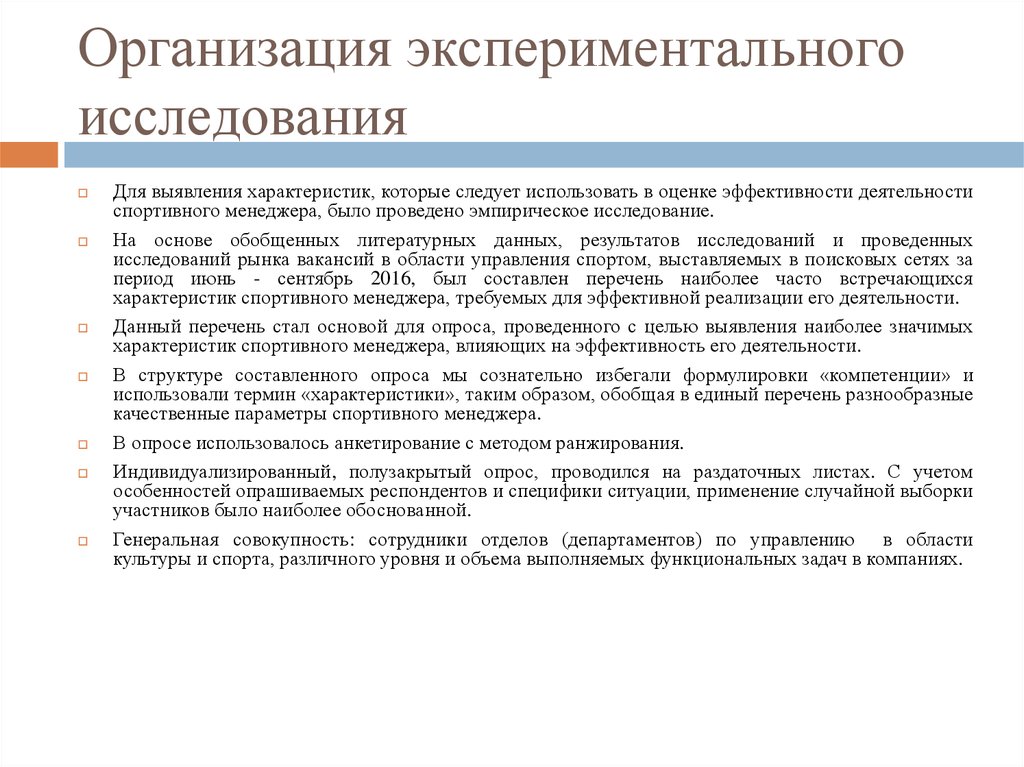 Организация экспериментального исследования

Для выявления характеристик, которые следует использовать в оценке эффективности деятельности спортивного менеджера, было проведено эмпирическое исследование.

На основе обобщенных литературных данных, результатов исследований и проведенных исследований рынка вакансий в области управления спортом, выставляемых в поисковых сетях за период июнь - сентябрь 2016, был составлен перечень наиболее часто встречающихся характеристик спортивного менеджера, требуемых для эффективной реализации его деятельности.

Данный перечень стал основой для опроса, проведенного с целью выявления наиболее значимых характеристик спортивного менеджера, влияющих на эффективность его деятельности.

В структуре составленного опроса мы сознательно избегали формулировки «компетенции» и использовали термин «характеристики», таким образом, обобщая в единый перечень разнообразные качественные параметры спортивного менеджера.

В опросе использовалось анкетирование с методом ранжирования.

Индивидуализированный, полузакрытый опрос, проводился на раздаточных листах. С учетом особенностей опрашиваемых респондентов и специфики ситуации, применение случайной выборки участников было наиболее обоснованной.

Генеральная совокупность: сотрудники отделов (департаментов) по управлению в области культуры и спорта, различного уровня и объема выполняемых функциональных задач в компаниях.